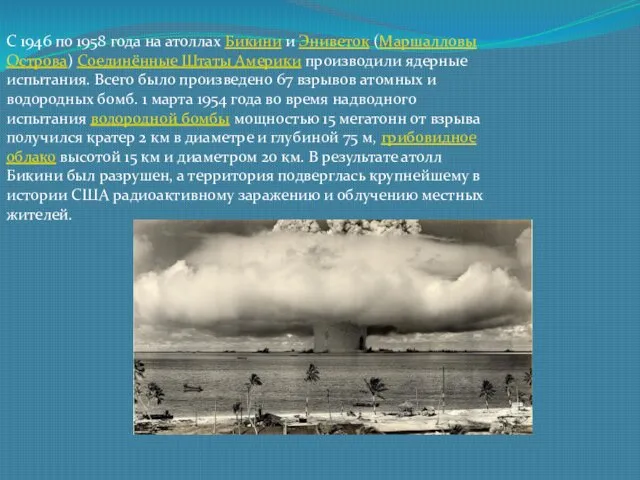 С 1946 по 1958 года на атоллах Бикини и Эниветок (Маршалловы Острова) Соединённые Штаты Америки производили ядерные испытания. Всего было произведено 67 взрывов атомных и водородных бомб. 1 марта 1954 года во время надводного испытания водородной бомбы мощностью 15 мегатонн от взрыва получился кратер 2 км в диаметре и глубиной 75 м, грибовидное облако высотой 15 км и диаметром 20 км. В результате атолл Бикини был разрушен, а территория подверглась крупнейшему в истории США радиоактивному заражению и облучению местных жителей.